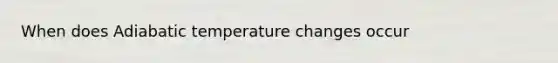 When does Adiabatic temperature changes occur